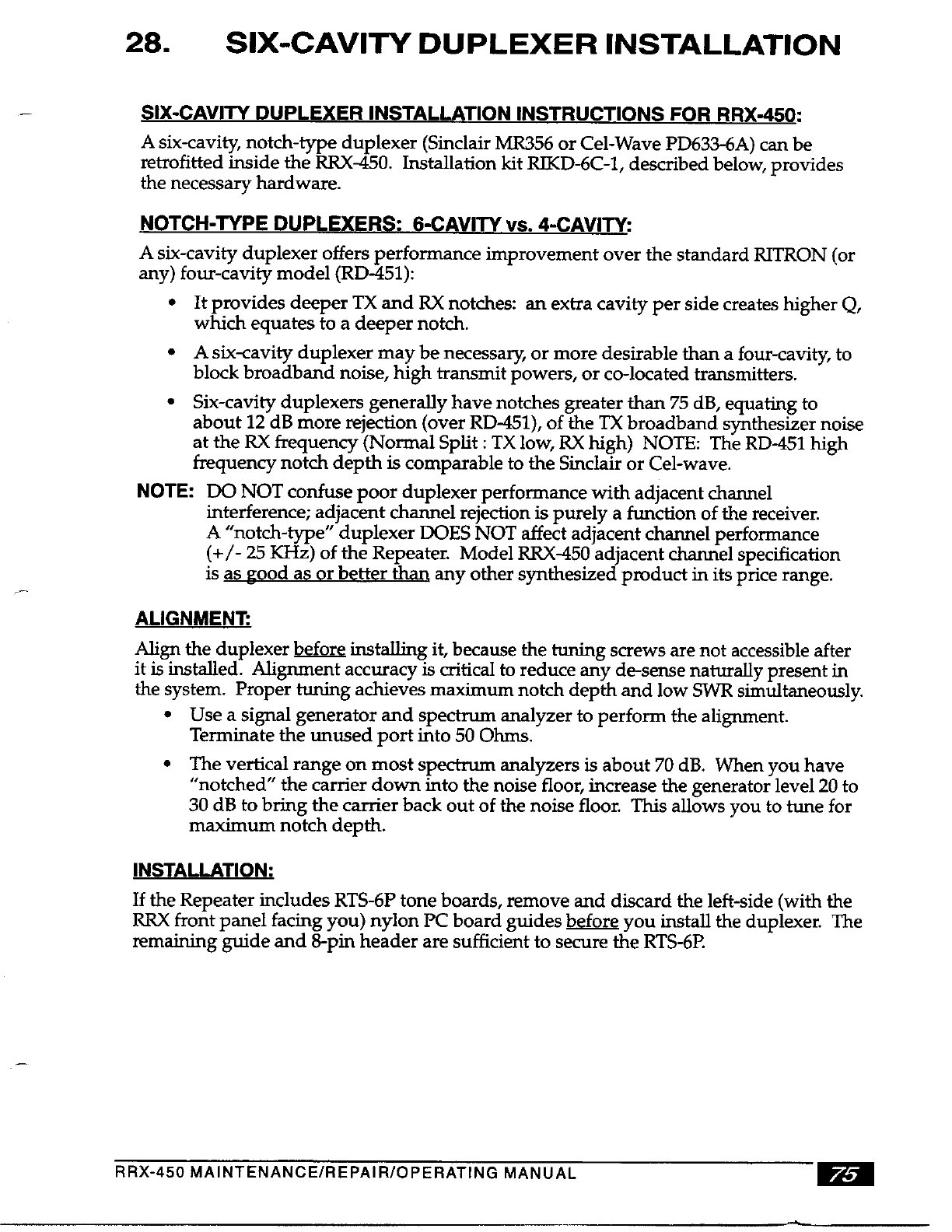 28. SIX-CAVITY DUPLEXER INSTALLATION

SIX-CAVITY DUPLEXER INSTALLATION INSTRUCTIONS FOR RRX-450:

A six-cavity, notch-type duplexer (Sinclair MR356 or Cel-Wave PD633-6A) can be retrofitted inside the RRX-450. Installation kit RIKD-6C-1, described below, provides the necessary hardware.

NOTCH-TYPE DUPLEXERS: 6-CAVITY vs. 4-CAVITY:

A six-cavity duplexer offers performance improvement over the standard RITRON (or any) four-cavity model (RD-451):

• It provides deeper TX and RX notches: an extra cavity per side creates higher Q, which equates to a deeper notch.

• A six-cavity duplexer may be necessary, or more desirable than a four-cavity, to block broadband noise, high transmit powers, or co-located transmitters.

• Six-cavity duplexers generally have notches greater than 75 dB, equating to about 12 dB more rejection (over RD-451), of the TX broadband synthesizer noise at the RX frequency (Normal Split : TX low, RX high) NOTE: The RD-451 high frequency notch depth is comparable to the Sinclair or Cel-wave.

NOTE: DO NOT confuse poor duplexer performance with adjacent channel interference; adjacent channel rejection is purely a function of the receiver. A "notch-type" duplexer DOES NOT affect adjacent channel performance (+/- 25 KHz) of the Repeater. Model RRX-450 adjacent channel specification is as good as or better than any other synthesized product in its price range.

ALIGNMENT:

Align the duplexer before installing it, because the tuning screws are not accessible after it is installed. Alignment accuracy is critical to reduce any de-sense naturally present in the system. Proper tuning achieves maximum notch depth and low SWR simultaneously.

• Use a signal generator and spectrum analyzer to perform the alignment. Terminate the unused port into 50 Ohms.

• The vertical range on most spectrum analyzers is about 70 dB. When you have "notched" the carrier down into the noise floor, increase the generator level 20 to 30 dB to bring the carrier back out of the noise floor. This allows you to tune for maximum notch depth.

INSTALLATION:

If the Repeater includes RTS-6P tone boards, remove and discard the left-side (with the RRX front panel facing you) nylon PC board guides before you install the duplexer. The remaining guide and 8-pin header are sufficient to secure the RTS-6P.

RRX-450 MAINTENANCE/REPAIR/OPERATING MANUAL 75